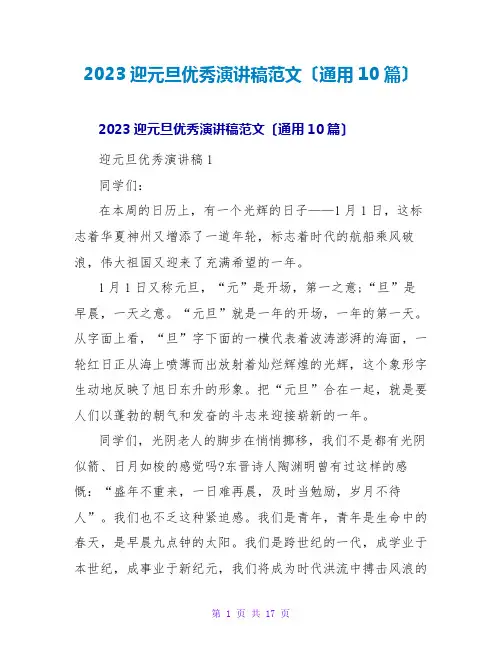 2023 迎元旦优秀演讲稿范文〔通用 10 篇〕

2023 迎元旦优秀演讲稿范文〔通用 10 篇〕

迎元旦优秀演讲稿 1

同学们:

在本周的日历上，有一个光辉的日子——1 月 1 日，这标志着华夏神州又增添了一道年轮，标志着时代的航船乘风破浪，伟大祖国又迎来了充满希望的一年。

1 月 1 日又称元旦，“元”是开场，第一之意;“旦”是早晨，一天之意。“元旦”就是一年的开场，一年的第一天。从字面上看，“旦”字下面的一横代表着波涛澎湃的海面，一轮红日正从海上喷薄而出放射着灿烂辉煌的光辉，这个象形字生动地反映了旭日东升的形象。把“元旦”合在一起，就是要人们以蓬勃的朝气和发奋的斗志来迎接崭新的一年。

同学们，光阴老人的脚步在悄悄挪移，我们不是都有光阴似箭、日月如梭的感觉吗?东晋诗人陶渊明曾有过这样的感慨:“盛年不重来，一日难再晨，及时当勉励，岁月不待人”。我们也不乏这种紧迫感。我们是青年，青年是生命中的春天，是早晨九点钟的太阳。我们是跨世纪的一代，成学业于本世纪，成事业于新纪元，我们将成为时代洪流中搏击风浪的

第 1 页 共 17 页